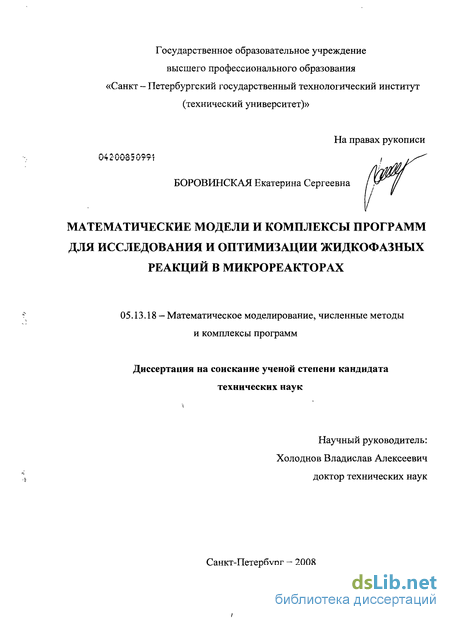 Государственное образовательное учреждение
высшего профессионального образования
«Санкт – Петербургский государственный технологический институт
(технический университет)»

На правах рукописи

04200850991

БОРОВИНСКАЯ Екатерина Сергеевна

МАТЕМАТИЧЕСКИЕ МОДЕЛИ И КОМПЛЕКСЫ ПРОГРАММ ДЛЯ ИССЛЕДОВАНИЯ И ОПТИМИЗАЦИИ ЖИДКОФАЗНЫХ РЕАКЦИЙ В МИКРОРЕАКТОРАХ

05.13.18 – Математическое моделирование, численные методы и комплексы программ

Диссертация на соискание ученой степени кандидата технических наук

Научный руководитель:
Холоднов Владислав Алексеевич
доктор технических наук

Санкт-Петербург – 2008

dsLib.net
библиотека диссертаций